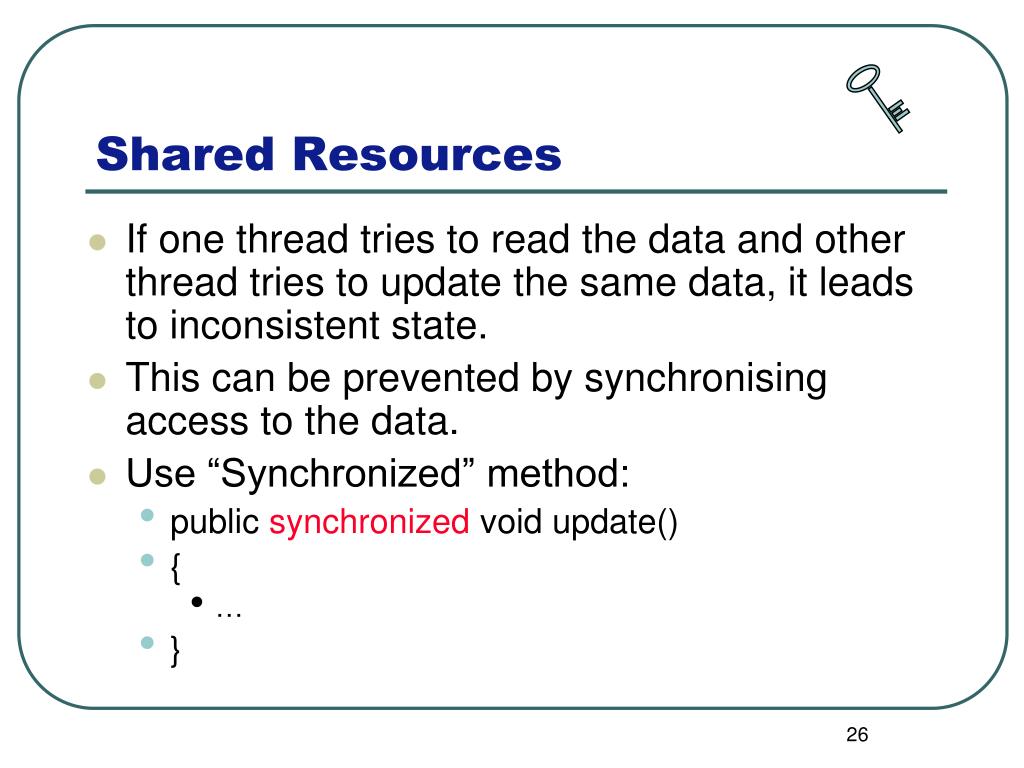 Shared Resources

- If one thread tries to read the data and other thread tries to update the same data, it leads to inconsistent state.
- This can be prevented by synchronising access to the data.
- Use “Synchronized” method:
  - public synchronized void update()
  - {
    - …
  - }

26